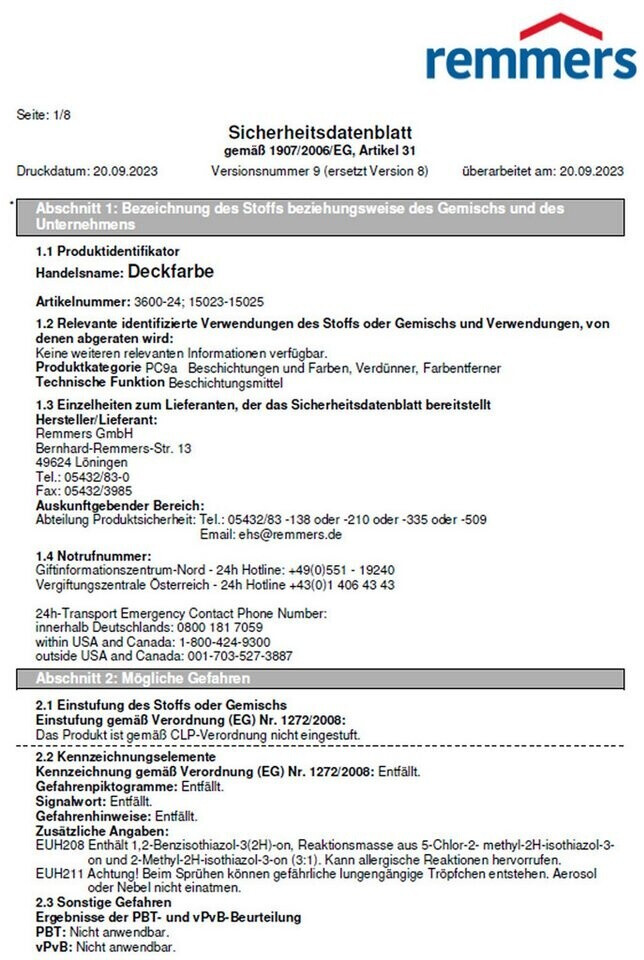 remmers

Seite: 1/8

Sicherheitsdatenblatt
gemäß 1907/2006/EG, Artikel 31

Druckdatum: 20.09.2023 Versionsnummer 9 (ersetzt Version 8) überarbeitet am: 20.09.2023

Abschnitt 1: Bezeichnung des Stoffs beziehungsweise des Gemischs und des Unternehmens

1.1 Produktidentifikator
Handelsname: Deckfarbe

Artikelnummer: 3600-24; 15023-15025

1.2 Relevante identifizierte Verwendungen des Stoffs oder Gemischs und Verwendungen, von denen abgeraten wird:
Keine weiteren relevanten Informationen verfügbar.
Produktkategorie PC9a Beschichtungen und Farben, Verdünner, Farbentferner
Technische Funktion Beschichtungsmittel

1.3 Einzelheiten zum Lieferanten, der das Sicherheitsdatenblatt bereitstellt
Hersteller/Lieferant:
Remmers GmbH
Bernhard-Remmers-Str. 13
49624 Löningen
Tel.: 05432/83-0
Fax: 05432/3985
Auskunftgebender Bereich:
Abteilung Produktsicherheit: Tel.: 05432/83 -138 oder -210 oder -335 oder -509
Email: ehs@remmers.de

1.4 Notrufnummer:
Giftinformationszentrum-Nord - 24h Hotline: +49(0)551 - 19240
Vergiftungszentrale Österreich - 24h Hotline +43(0)1 406 43 43

24h-Transport Emergency Contact Phone Number:
innerhalb Deutschlands: 0800 181 7059
within USA and Canada: 1-800-424-9300
outside USA and Canada: 001-703-527-3887

Abschnitt 2: Mögliche Gefahren

2.1 Einstufung des Stoffs oder Gemischs
Einstufung gemäß Verordnung (EG) Nr. 1272/2008:
Das Produkt ist gemäß CLP-Verordnung nicht eingestuft.

2.2 Kennzeichnungselemente
Kennzeichnung gemäß Verordnung (EG) Nr. 1272/2008: Entfällt.
Gefahrenpiktogramme: Entfällt.
Signalwort: Entfällt.
Gefahrenhinweise: Entfällt.
Zusätzliche Angaben:
EUH208 Enthält 1,2-Benzisothiazol-3(2H)-on, Reaktionsmasse aus 5-Chlor-2- methyl-2H-isothiazol-3-on und 2-Methyl-2H-isothiazol-3-on (3:1). Kann allergische Reaktionen hervorrufen.
EUH211 Achtung! Beim Sprühen können gefährliche lungengängige Tröpfchen entstehen. Aerosol oder Nebel nicht einatmen.
2.3 Sonstige Gefahren
Ergebnisse der PBT- und vPvB-Beurteilung
PBT: Nicht anwendbar.
vPvB: Nicht anwendbar.